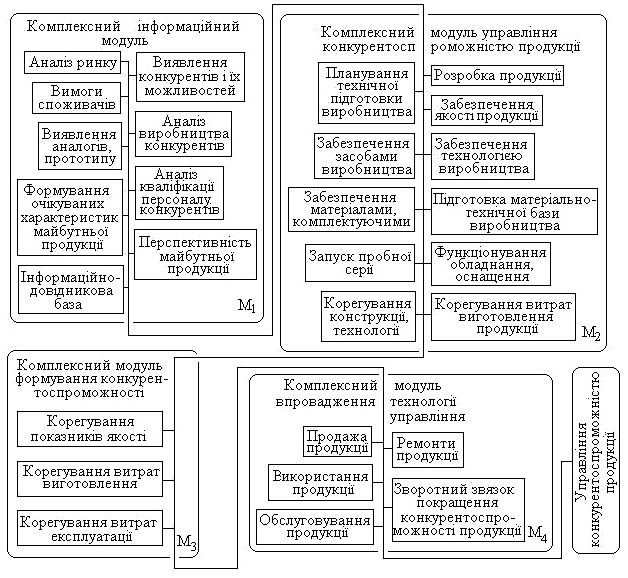 Комплексний інформаційний модуль

Аналіз ринку

Вимоги споживачів

Виявлення аналогів, прототипу

Формування очікуваних характеристик майбутньої продукції

Інформаційно-довідникова база

Виявлення конкурентів і їх можливостей

Аналіз виробництва конкурентів

Аналіз кваліфікації персоналу конкурентів

Перспективність майбутньої продукції

$M_1$

Комплексний модуль управління конкурентоспроможністю продукції

Планування технічної підготовки виробництва

Забезпечення засобами виробництва

Забезпечення матеріалами, комплектуючими

Запуск пробної серії

Корегування конструкції, технології

Розробка продукції

Забезпечення якості продукції

Забезпечення технологією виробництва

Підготовка матеріально-технічної бази виробництва

Функціонування обладнання, оснащення

Корегування витрат виготовлення продукції

$M_2$

Комплексний модуль формування конкурентоспроможності

Корегування показників якості

Корегування витрат виготовлення

Корегування витрат експлуатації

$M_3$

Комплексний модуль впровадження технології управління

Продажа продукції

Використання продукції

Обслуговування продукції

Ремонти продукції

Зворотний звязок покращення конкурентоспроможності продукції

$M_4$

Управління конкурентоспроможністю продукції